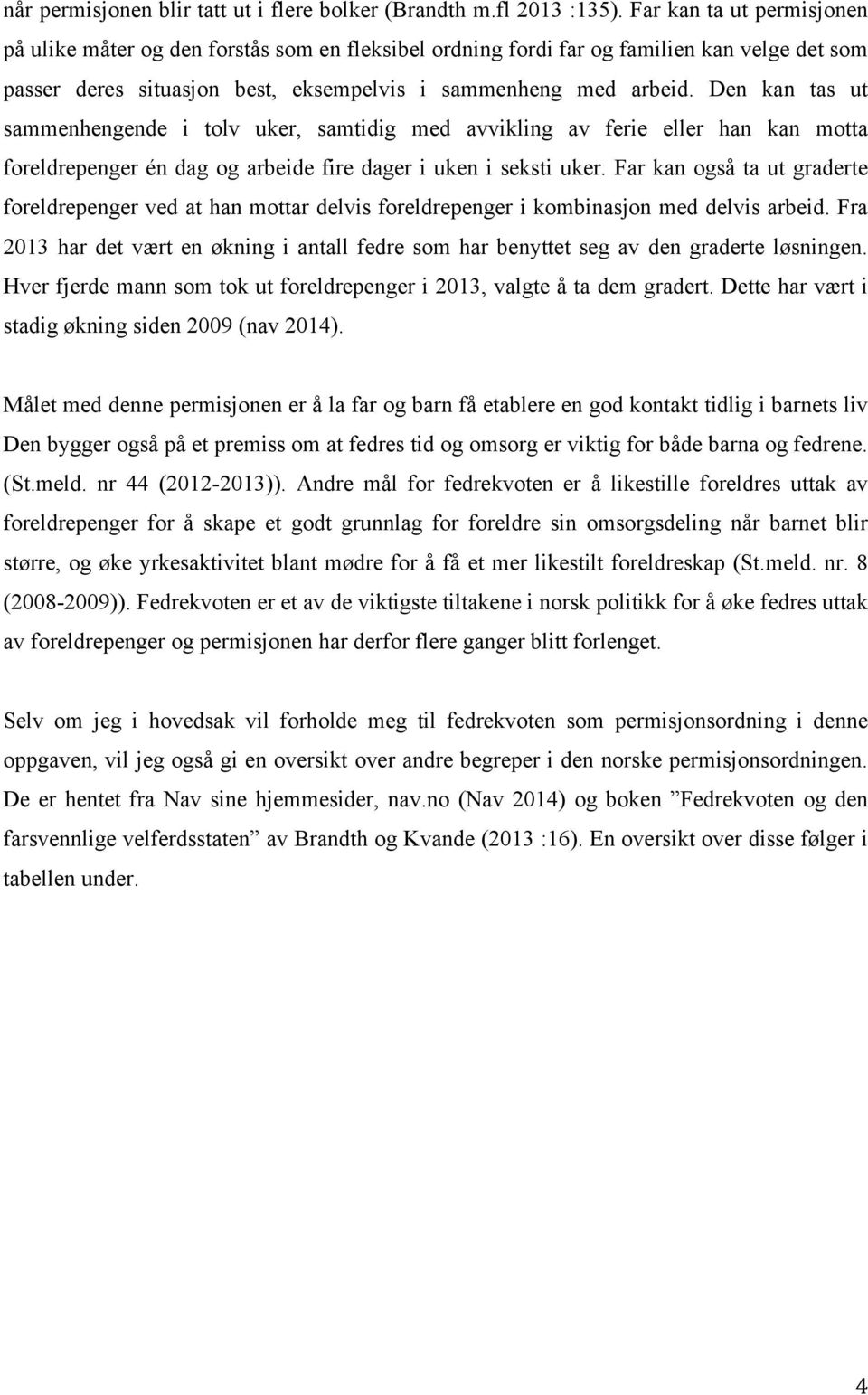 når permisjonen blir tatt ut i flere bolker (Brandth m.fl 2013 :135). Far kan ta ut permisjonen på ulike måter og den forstås som en fleksibel ordning fordi far og familien kan velge det som passer deres situasjon best, eksempelvis i sammenheng med arbeid. Den kan tas ut sammenhengende i tolv uker, samtidig med avvikling av ferie eller han kan motta foreldrepenger én dag og arbeide fire dager i uken i seksti uker. Far kan også ta ut graderte foreldrepenger ved at han mottar delvis foreldrepenger i kombinasjon med delvis arbeid. Fra 2013 har det vært en økning i antall fedre som har benyttet seg av den graderte løsningen. Hver fjerde mann som tok ut foreldrepenger i 2013, valgte å ta dem gradert. Dette har vært i stadig økning siden 2009 (nav 2014).

Målet med denne permisjonen er å la far og barn få etablere en god kontakt tidlig i barnets liv Den bygger også på et premiss om at fedres tid og omsorg er viktig for både barna og fedrene. (St.meld. nr 44 (2012-2013)). Andre mål for fedrekvoten er å likestille foreldres uttak av foreldrepenger for å skape et godt grunnlag for foreldre sin omsorgsdeling når barnet blir større, og øke yrkesaktivitet blant mødre for å få et mer likestilt foreldreskap (St.meld. nr. 8 (2008-2009)). Fedrekvoten er et av de viktigste tiltakene i norsk politikk for å øke fedres uttak av foreldrepenger og permisjonen har derfor flere ganger blitt forlenget.

Selv om jeg i hovedsak vil forholde meg til fedrekvoten som permisjonsordning i denne oppgaven, vil jeg også gi en oversikt over andre begreper i den norske permisjonsordningen. De er hentet fra Nav sine hjemmesider, nav.no (Nav 2014) og boken ”Fedrekvoten og den farsvennlige velferdsstaten” av Brandth og Kvande (2013 :16). En oversikt over disse følger i tabellen under.

4